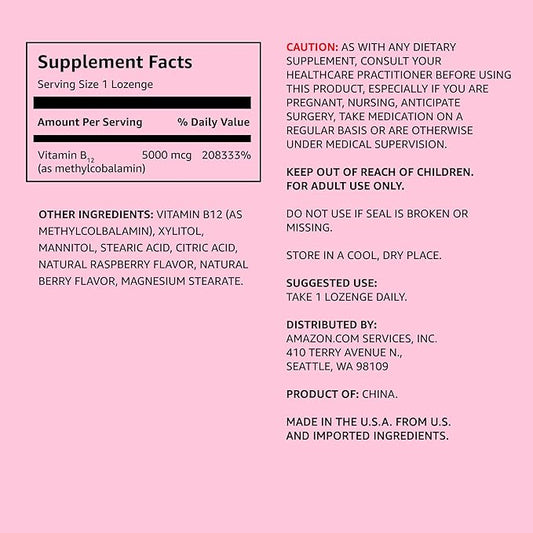 Supplement Facts

Serving Size 1 Lozenge

| Amount Per Serving | | % Daily Value |
|---|---|---|
| Vitamin $B_{12}$ (as methylcobalamin) | 5000 mcg | 208333% |

OTHER INGREDIENTS: VITAMIN B12 (AS METHYLCOLBALAMIN), XYLITOL, MANNITOL, STEARIC ACID, CITRIC ACID, NATURAL RASPBERRY FLAVOR, NATURAL BERRY FLAVOR, MAGNESIUM STEARATE.

CAUTION: AS WITH ANY DIETARY SUPPLEMENT, CONSULT YOUR HEALTHCARE PRACTITIONER BEFORE USING THIS PRODUCT, ESPECIALLY IF YOU ARE PREGNANT, NURSING, ANTICIPATE SURGERY, TAKE MEDICATION ON A REGULAR BASIS OR ARE OTHERWISE UNDER MEDICAL SUPERVISION.

KEEP OUT OF REACH OF CHILDREN.
FOR ADULT USE ONLY.

DO NOT USE IF SEAL IS BROKEN OR MISSING.

STORE IN A COOL, DRY PLACE.

SUGGESTED USE:
TAKE 1 LOZENGE DAILY.

DISTRIBUTED BY:
AMAZON.COM SERVICES, INC.
410 TERRY AVENUE N.,
SEATTLE, WA 98109

PRODUCT OF: CHINA.

MADE IN THE U.S.A. FROM U.S. AND IMPORTED INGREDIENTS.